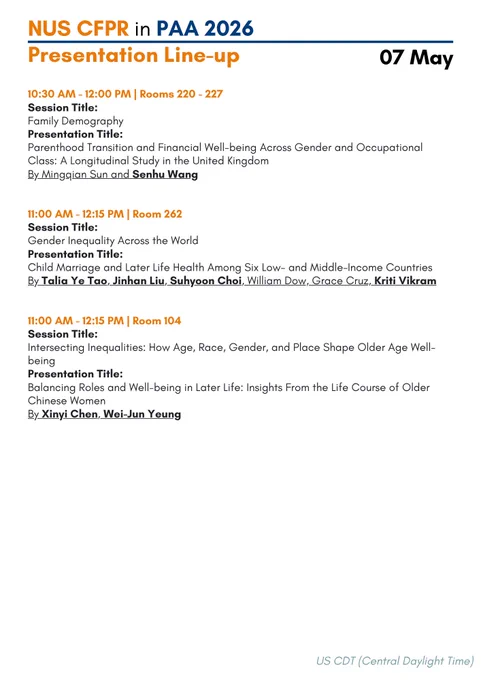 NUS CFPR in PAA 2026
Presentation Line-up
07 May

10:30 AM - 12:00 PM | Rooms 220 - 227
Session Title:
Family Demography
Presentation Title:
Parenthood Transition and Financial Well-being Across Gender and Occupational Class: A Longitudinal Study in the United Kingdom
By Mingqian Sun and Senhu Wang

11:00 AM - 12:15 PM | Room 262
Session Title:
Gender Inequality Across the World
Presentation Title:
Child Marriage and Later Life Health Among Six Low- and Middle-Income Countries
By Talia Ye Tao, Jinhan Liu, Suhyoon Choi, William Dow, Grace Cruz, Kriti Vikram

11:00 AM - 12:15 PM | Room 104
Session Title:
Intersecting Inequalities: How Age, Race, Gender, and Place Shape Older Age Well-being
Presentation Title:
Balancing Roles and Well-being in Later Life: Insights From the Life Course of Older Chinese Women
By Xinyi Chen, Wei-Jun Yeung

US CDT (Central Daylight Time)